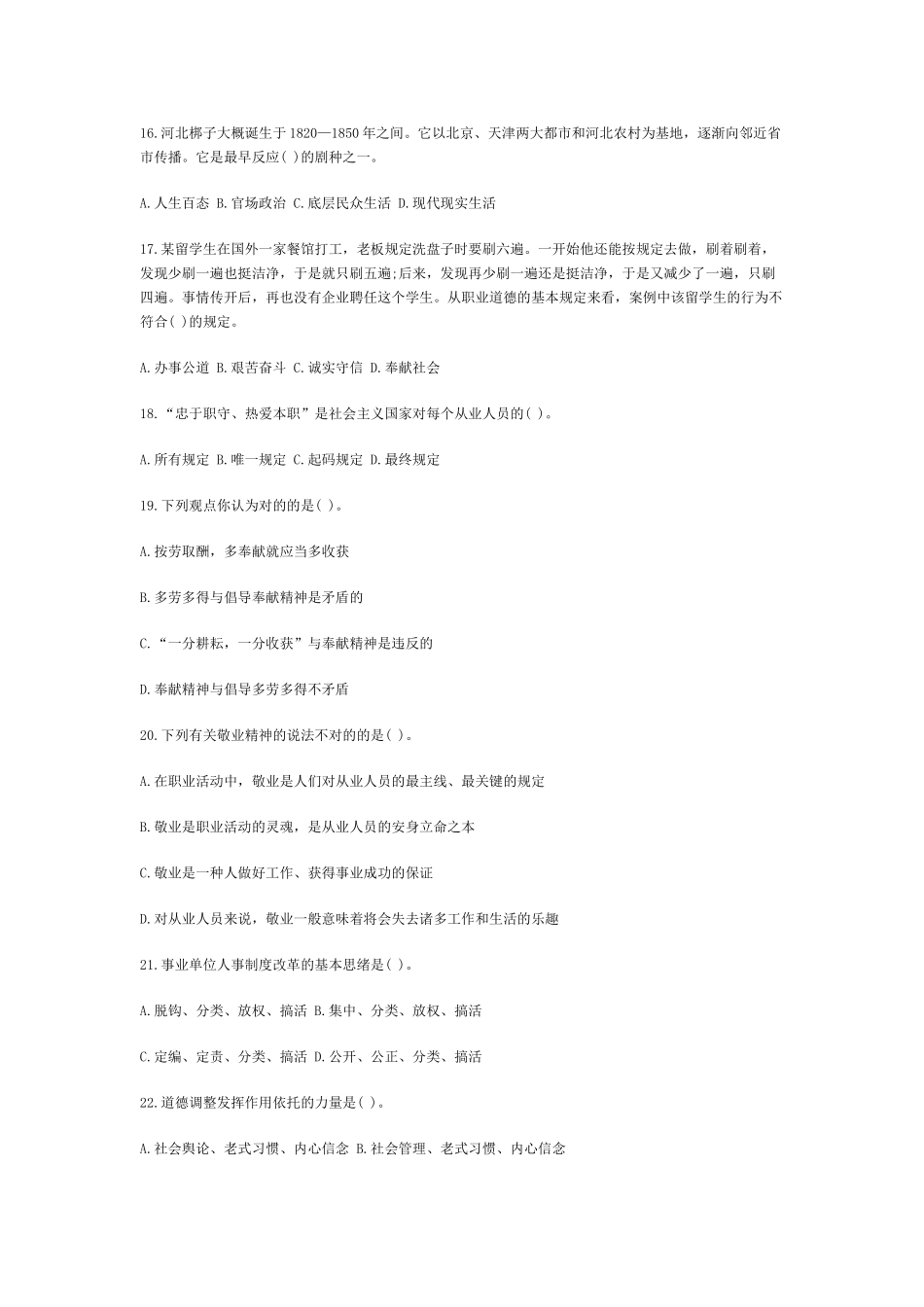 16.河北梆子大概诞生于1820—1850年之间。它以北京、天津两大都市和河北农村为基地，逐渐向邻近省市传播。它是最早反应( )的剧种之一。

A.人生百态 B.官场政治 C.底层民众生活 D.现代现实生活

17.某留学生在国外一家餐馆打工，老板规定洗盘子时要刷六遍。一开始他还能按规定去做，刷着刷着，发现少刷一遍也挺洁净，于是就只刷五遍;后来，发现再少刷一遍还是挺洁净，于是又减少了一遍，只刷四遍。事情传开后，再也没有企业聘任这个学生。从职业道德的基本规定来看，案例中该留学生的行为不符合( )的规定。

A.办事公道 B.艰苦奋斗 C.诚实守信 D.奉献社会

18.“忠于职守、热爱本职”是社会主义国家对每个从业人员的( )。

A.所有规定 B.唯一规定 C.起码规定 D.最终规定

19.下列观点你认为对的的是( )。

A.按劳取酬，多奉献就应当多收获

B.多劳多得与倡导奉献精神是矛盾的

C.“一分耕耘，一分收获”与奉献精神是违反的

D.奉献精神与倡导多劳多得不矛盾

20.下列有关敬业精神的说法不对的的是( )。

A.在职业活动中，敬业是人们对从业人员的最主线、最关键的规定

B.敬业是职业活动的灵魂，是从业人员的安身立命之本

C.敬业是一种人做好工作、获得事业成功的保证

D.对从业人员来说，敬业一般意味着将会失去诸多工作和生活的乐趣

21.事业单位人事制度改革的基本思绪是( )。

A.脱钩、分类、放权、搞活 B.集中、分类、放权、搞活

C.定编、定责、分类、搞活 D.公开、公正、分类、搞活

22.道德调整发挥作用依托的力量是( )。

A.社会舆论、老式习惯、内心信念 B.社会管理、老式习惯、内心信念